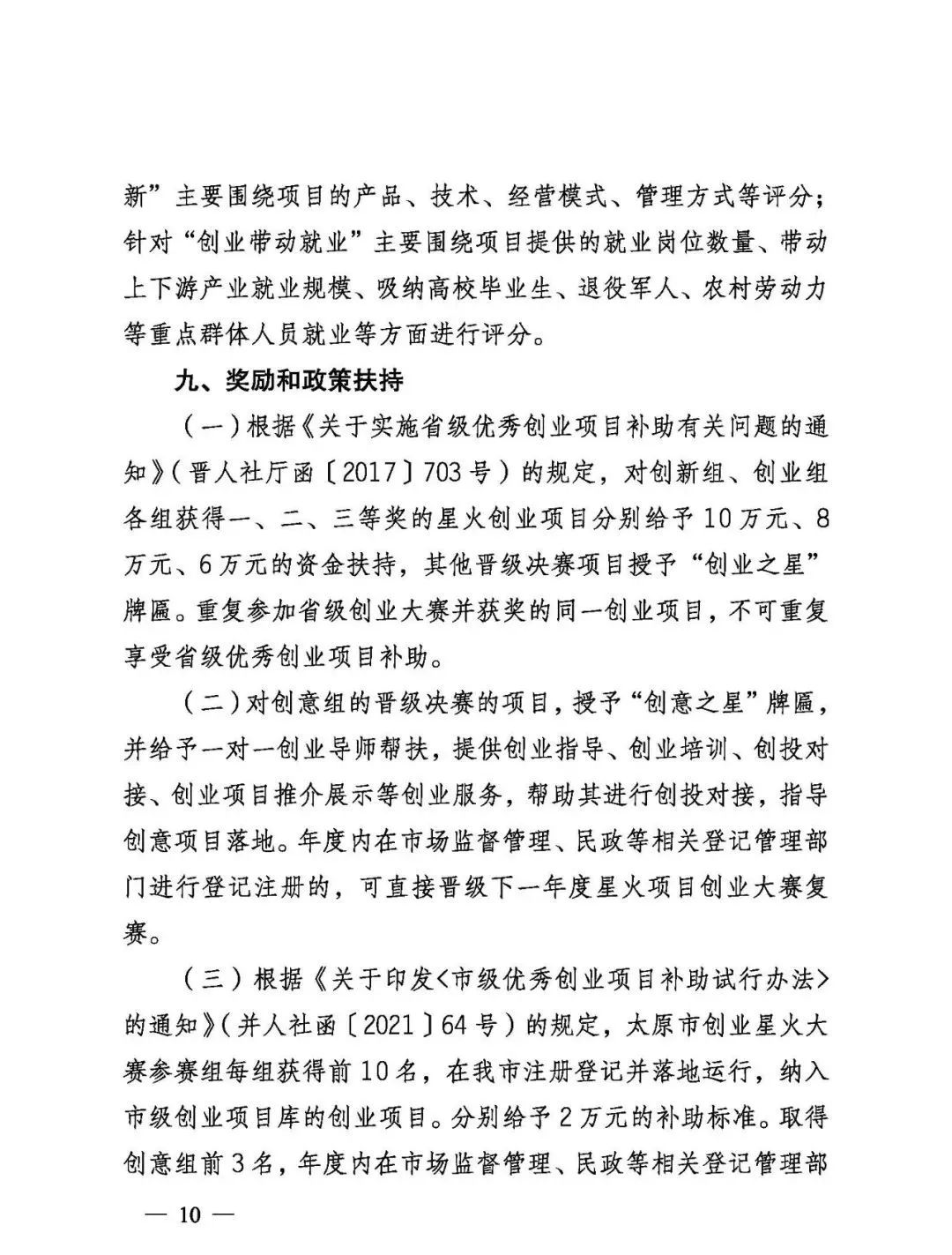 新”主要围绕项目的产品、技术、经营模式、管理方式等评分；针对“创业带动就业”主要围绕项目提供的就业岗位数量、带动上下游产业就业规模、吸纳高校毕业生、退役军人、农村劳动力等重点群体人员就业等方面进行评分。

九、奖励和政策扶持

（一）根据《关于实施省级优秀创业项目补助有关问题的通知》（晋人社厅函〔2017〕703号）的规定，对创新组、创业组各组获得一、二、三等奖的星火创业项目分别给予10万元、8万元、6万元的资金扶持，其他晋级决赛项目授予“创业之星”牌匾。重复参加省级创业大赛并获奖的同一创业项目，不可重复享受省级优秀创业项目补助。

（二）对创意组的晋级决赛的项目，授予“创意之星”牌匾，并给予一对一创业导师帮扶，提供创业指导、创业培训、创投对接、创业项目推介展示等创业服务，帮助其进行创投对接，指导创意项目落地。年度内在市场监督管理、民政等相关登记管理部门进行登记注册的，可直接晋级下一年度星火项目创业大赛复赛。

（三）根据《关于印发<市级优秀创业项目补助试行办法>的通知》（并人社函〔2021〕64号）的规定，太原市创业星火大赛参赛组每组获得前10名，在我市注册登记并落地运行，纳入市级创业项目库的创业项目。分别给予2万元的补助标准。取得创意组前3名，年度内在市场监督管理、民政等相关登记管理部

— 10 —